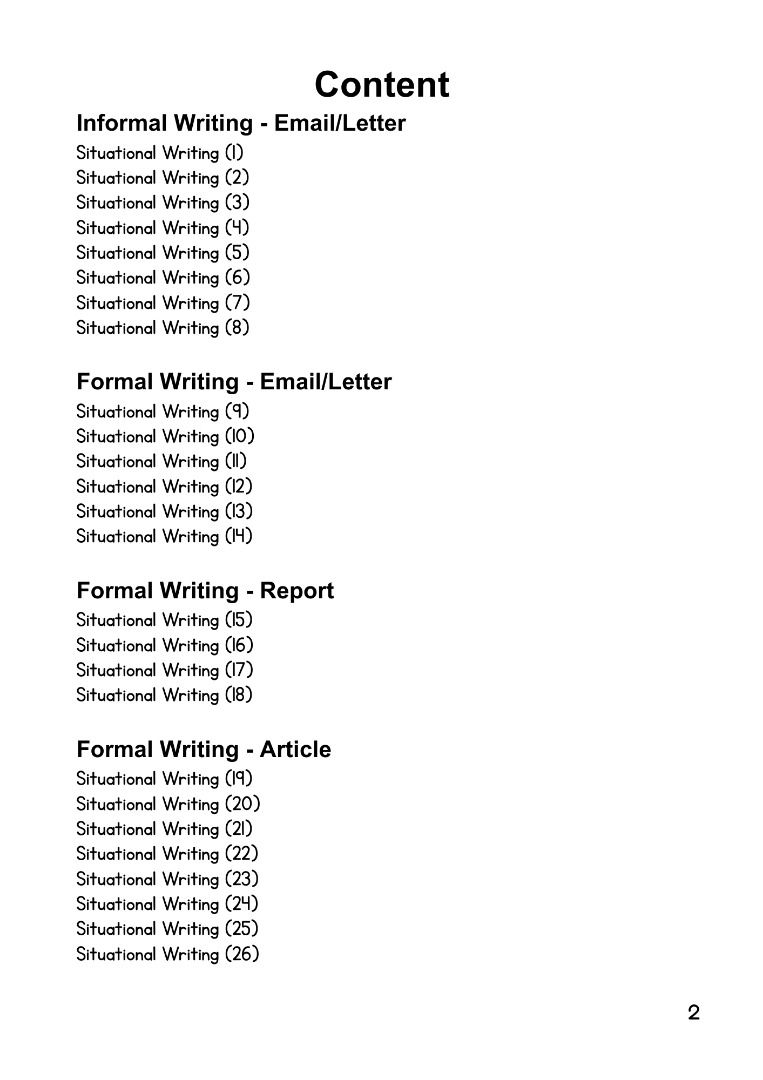 Content

Informal Writing - Email/Letter

Situational Writing (1)
Situational Writing (2)
Situational Writing (3)
Situational Writing (4)
Situational Writing (5)
Situational Writing (6)
Situational Writing (7)
Situational Writing (8)

Formal Writing - Email/Letter

Situational Writing (9)
Situational Writing (10)
Situational Writing (11)
Situational Writing (12)
Situational Writing (13)
Situational Writing (14)

Formal Writing - Report

Situational Writing (15)
Situational Writing (16)
Situational Writing (17)
Situational Writing (18)

Formal Writing - Article

Situational Writing (19)
Situational Writing (20)
Situational Writing (21)
Situational Writing (22)
Situational Writing (23)
Situational Writing (24)
Situational Writing (25)
Situational Writing (26)

2